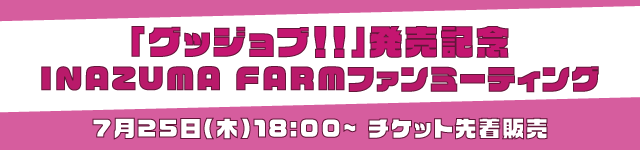 「グッジョブ!!」発売記念
INAZUMA FARMファンミーティング

7月25日(木)18:00~ チケット先着販売